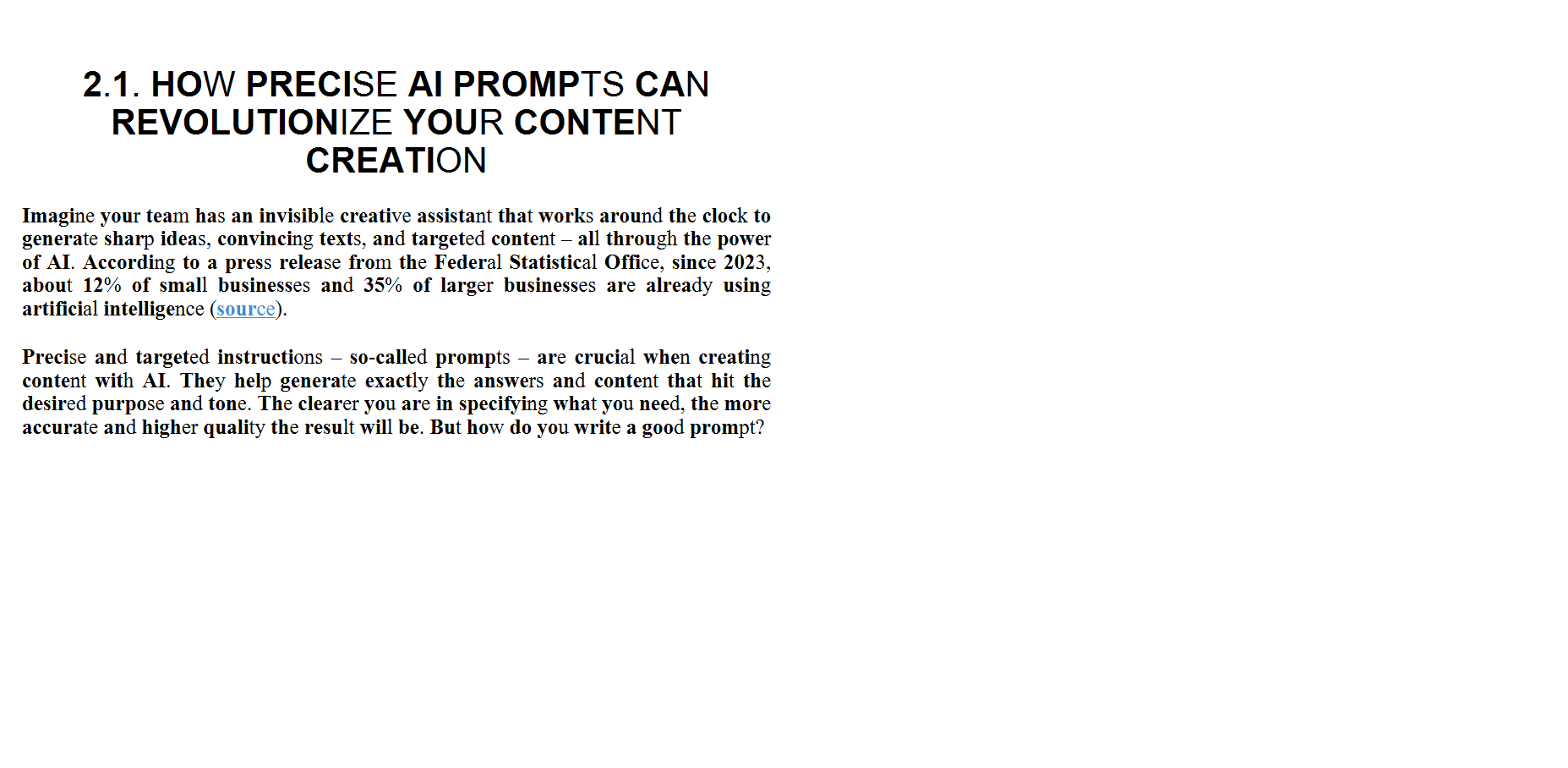 2.1. HOW PRECISE AI PROMPTS CAN REVOLUTIONIZE YOUR CONTENT CREATION

Imagine your team has an invisible creative assistant that works around the clock to generate sharp ideas, convincing texts, and targeted content – all through the power of AI. According to a press release from the Federal Statistical Office, since 2023, about 12% of small businesses and 35% of larger businesses are already using artificial intelligence (source).

Precise and targeted instructions – so-called prompts – are crucial when creating content with AI. They help generate exactly the answers and content that hit the desired purpose and tone. The clearer you are in specifying what you need, the more accurate and higher quality the result will be. But how do you write a good prompt?